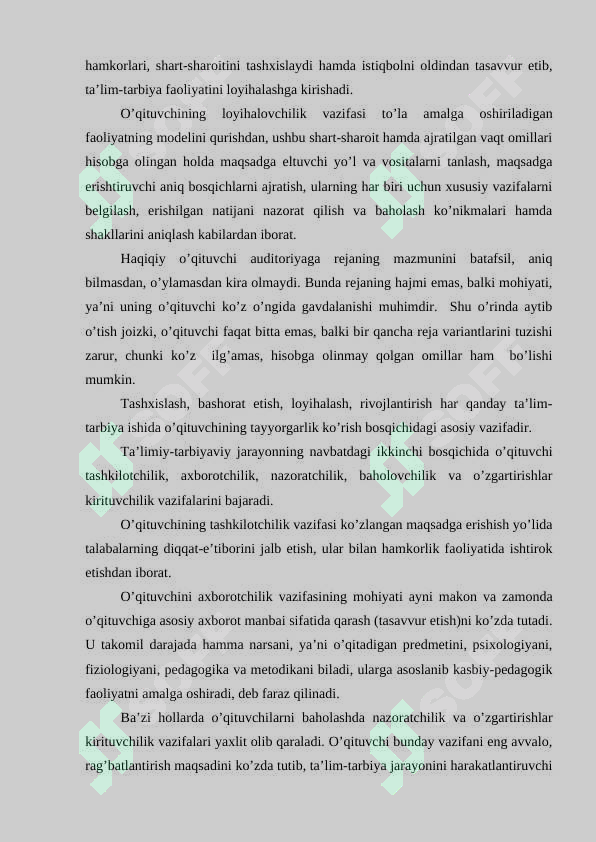 hamkorlari, shart-sharoitini tashxislaydi hamda istiqbolni oldindan tasavvur etib, ta’lim-tarbiya faoliyatini loyihalashga kirishadi.

O’qituvchining loyihalovchilik vazifasi to’la amalga oshiriladigan faoliyatning modelini qurishdan, ushbu shart-sharoit hamda ajratilgan vaqt omillari hisobga olingan holda maqsadga eltuvchi yo’l va vositalarni tanlash, maqsadga erishtiruvchi aniq bosqichlarni ajratish, ularning har biri uchun xususiy vazifalarni belgilash, erishilgan natijani nazorat qilish va baholash ko’nikmalari hamda shakllarini aniqlash kabilardan iborat.

Haqiqiy o’qituvchi auditoriyaga rejaning mazmunini batafsil, aniq bilmasdan, o’ylamasdan kira olmaydi. Bunda rejaning hajmi emas, balki mohiyati, ya’ni uning o’qituvchi ko’z o’ngida gavdalanishi muhimdir. Shu o’rinda aytib o’tish joizki, o’qituvchi faqat bitta emas, balki bir qancha reja variantlarini tuzishi zarur, chunki ko’z ilg’amas, hisobga olinmay qolgan omillar ham bo’lishi mumkin.

Tashxislash, bashorat etish, loyihalash, rivojlantirish har qanday ta’lim-tarbiya ishida o’qituvchining tayyorgarlik ko’rish bosqichidagi asosiy vazifadir.

Ta’limiy-tarbiyaviy jarayonning navbatdagi ikkinchi bosqichida o’qituvchi tashkilotchilik, axborotchilik, nazoratchilik, baholovchilik va o’zgartirishlar kirituvchilik vazifalarini bajaradi.

O’qituvchining tashkilotchilik vazifasi ko’zlangan maqsadga erishish yo’lida talabalarning diqqat-e’tiborini jalb etish, ular bilan hamkorlik faoliyatida ishtirok etishdan iborat.

O’qituvchini axborotchilik vazifasining mohiyati ayni makon va zamonda o’qituvchiga asosiy axborot manbai sifatida qarash (tasavvur etish)ni ko’zda tutadi. U takomil darajada hamma narsani, ya’ni o’qitadigan predmetini, psixologiyani, fiziologiyani, pedagogika va metodikani biladi, ularga asoslanib kasbiy-pedagogik faoliyatni amalga oshiradi, deb faraz qilinadi.

Ba’zi hollarda o’qituvchilarni baholashda nazoratchilik va o’zgartirishlar kirituvchilik vazifalari yaxlit olib qaraladi. O’qituvchi bunday vazifani eng avvalo, rag’batlantirish maqsadini ko’zda tutib, ta’lim-tarbiya jarayonini harakatlantiruvchi